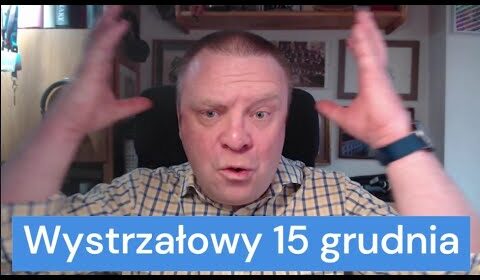 Wystrzałowy 15 grudnia